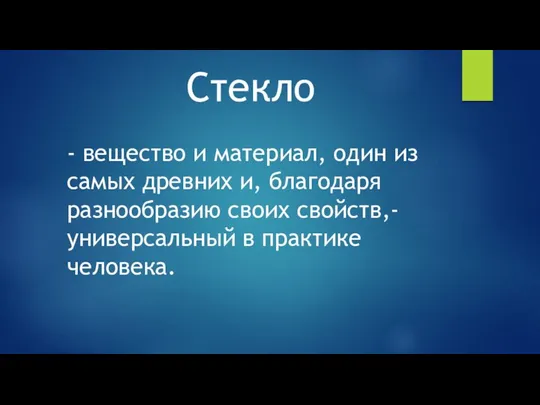 Стекло

- вещество и материал, один из самых древних и, благодаря разнообразию своих свойств,- универсальный в практике человека.